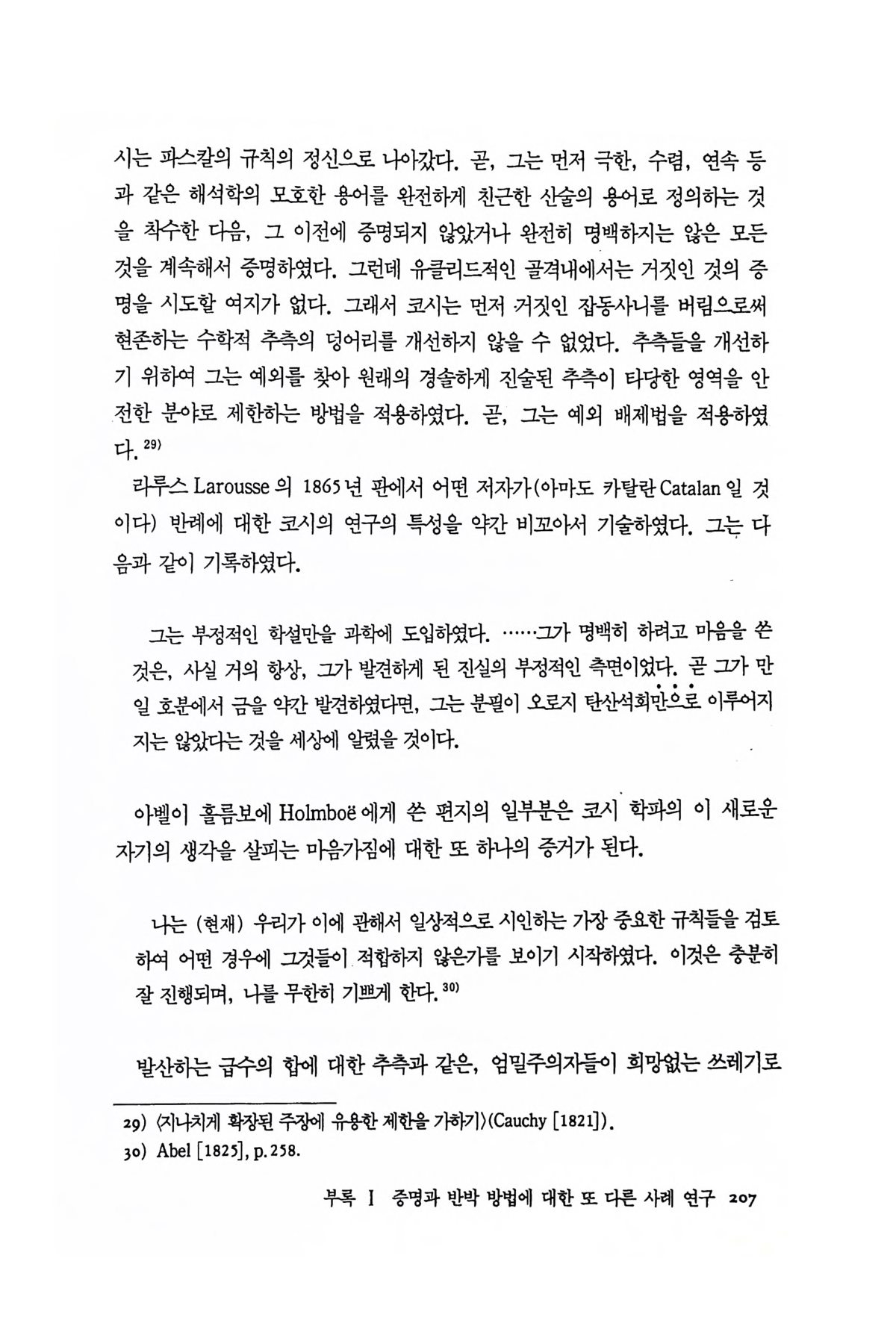 시는 파스칼의 규칙의 정신으로 나아갔다. 곧, 그는 먼저 극한, 수렴, 연속 등과 같은 해석학의 모호한 용어를 완전하게 친근한 산술의 용어로 정의하는 것을 착수한 다음, 그 이전에 증명되지 않았거나 완전히 명백하지는 않은 모든 것을 계속해서 증명하였다. 그런데 유클리드적인 골격내에서는 거짓인 것의 증명을 시도할 여지가 없다. 그래서 코시는 먼저 거짓인 잡동사니를 버림으로써 현존하는 수학적 추측의 덩어리를 개선하지 않을 수 없었다. 추측들을 개선하기 위하여 그는 예외를 찾아 원래의 경솔하게 진술된 추측이 타당한 영역을 안전한 분야로 제한하는 방법을 적용하였다. 곧, 그는 예외 배제법을 적용하였다.$^{29)}$

라루스 Larousse 의 1865년 판에서 어떤 저자가(아마도 카탈란 Catalan 일 것이다) 반례에 대한 코시의 연구의 특성을 약간 비꼬아서 기술하였다. 그는 다음과 같이 기록하였다.

그는 부정적인 학설만을 과학에 도입하였다. ……그가 명백히 하려고 마음을 쓴 것은, 사실 거의 항상, 그가 발견하게 된 진실의 부정적인 측면이었다. 곧 그가 만일 호분에서 금을 약간 발견하였다면, 그는 분필이 오로지 탄산석회만으로 이루어지지는 않았다는 것을 세상에 알렸을 것이다.

아벨이 홀름보에 Holmboë 에게 쓴 편지의 일부분은 코시 학파의 이 새로운 자기의 생각을 살피는 마음가짐에 대한 또 하나의 증거가 된다.

나는 (현재) 우리가 이에 관해서 일상적으로 시인하는 가장 중요한 규칙들을 검토하여 어떤 경우에 그것들이 적합하지 않은가를 보이기 시작하였다. 이것은 충분히 잘 진행되며, 나를 무한히 기쁘게 한다.$^{30)}$

발산하는 급수의 합에 대한 추측과 같은, 엄밀주의자들이 희망없는 쓰레기로

29) 〈지나치게 확장된 주장에 유용한 제한을 가하기〉(Cauchy [1821]).
30) Abel [1825], p.258.

부록 I 증명과 반박 방법에 대한 또 다른 사례 연구 207